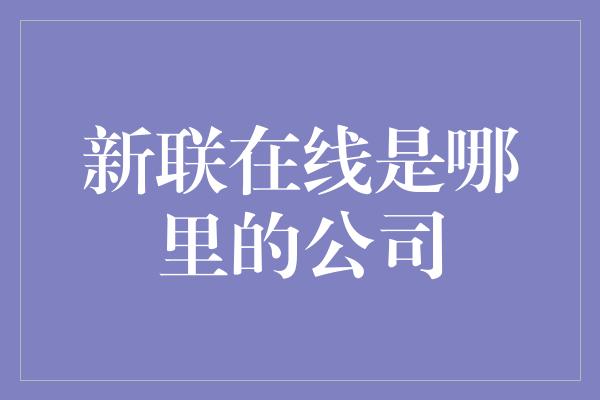 新联在线是哪里的公司